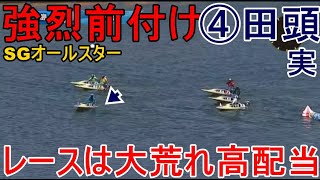 強烈前付け④田頭実
SGオールスター
レースは大荒れ高配当